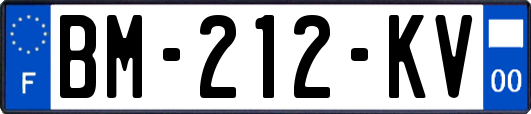 F
BM-212-KV
00